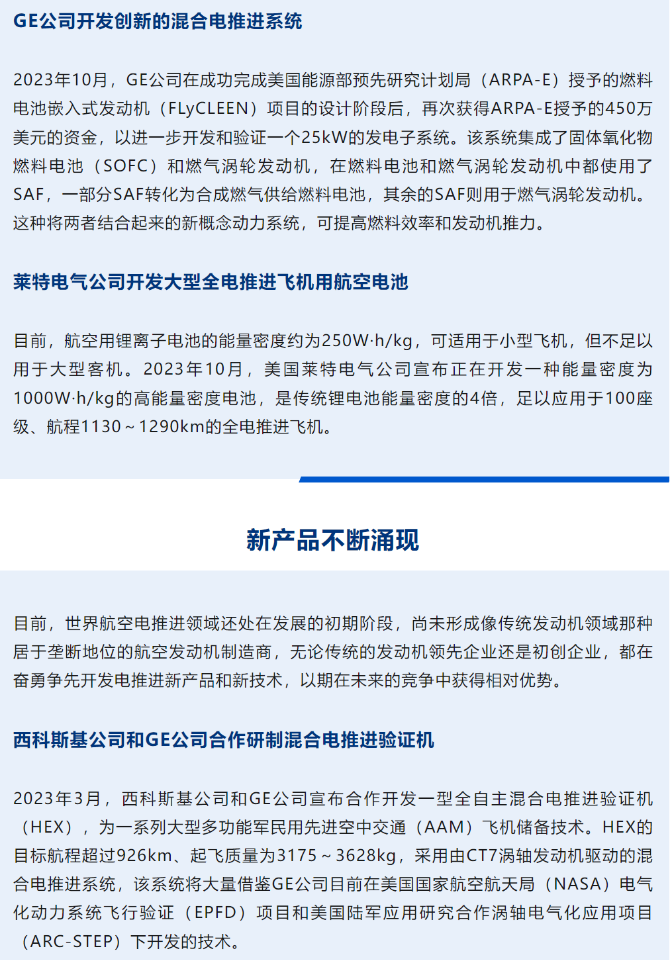 GE公司开发创新的混合电推进系统

2023年10月，GE公司在成功完成美国能源部预先研究计划局（ARPA-E）授予的燃料电池嵌入式发动机（FLyCLEEN）项目的设计阶段后，再次获得ARPA-E授予的450万美元的资金，以进一步开发和验证一个25kW的发电子系统。该系统集成了固体氧化物燃料电池（SOFC）和燃气涡轮发动机，在燃料电池和燃气涡轮发动机中都使用了SAF，一部分SAF转化为合成燃气供给燃料电池，其余的SAF则用于燃气涡轮发动机。这种将两者结合起来的新概念动力系统，可提高燃料效率和发动机推力。

莱特电气公司开发大型全电推进飞机用航空电池

目前，航空用锂离子电池的能量密度约为250W·h/kg，可适用于小型飞机，但不足以用于大型客机。2023年10月，美国莱特电气公司宣布正在开发一种能量密度为1000W·h/kg的高能量密度电池，是传统锂电池能量密度的4倍，足以应用于100座级、航程1130～1290km的全电推进飞机。

新产品不断涌现

目前，世界航空电推进领域还处在发展的初期阶段，尚未形成像传统发动机领域那种居于垄断地位的航空发动机制造商，无论传统的发动机领先企业还是初创企业，都在奋勇争先开发电推进新产品和新技术，以期在未来的竞争中获得相对优势。

西科斯基公司和GE公司合作研制混合电推进验证机

2023年3月，西科斯基公司和GE公司宣布合作开发一型全自主混合电推进验证机（HEX），为一系列大型多功能军民用先进空中交通（AAM）飞机储备技术。HEX的目标航程超过926km、起飞质量为3175～3628kg，采用由CT7涡轴发动机驱动的混合电推进系统，该系统将大量借鉴GE公司目前在美国国家航空航天局（NASA）电气化动力系统飞行验证（EPFD）项目和美国陆军应用研究合作涡轴电气化应用项目（ARC-STEP）下开发的技术。